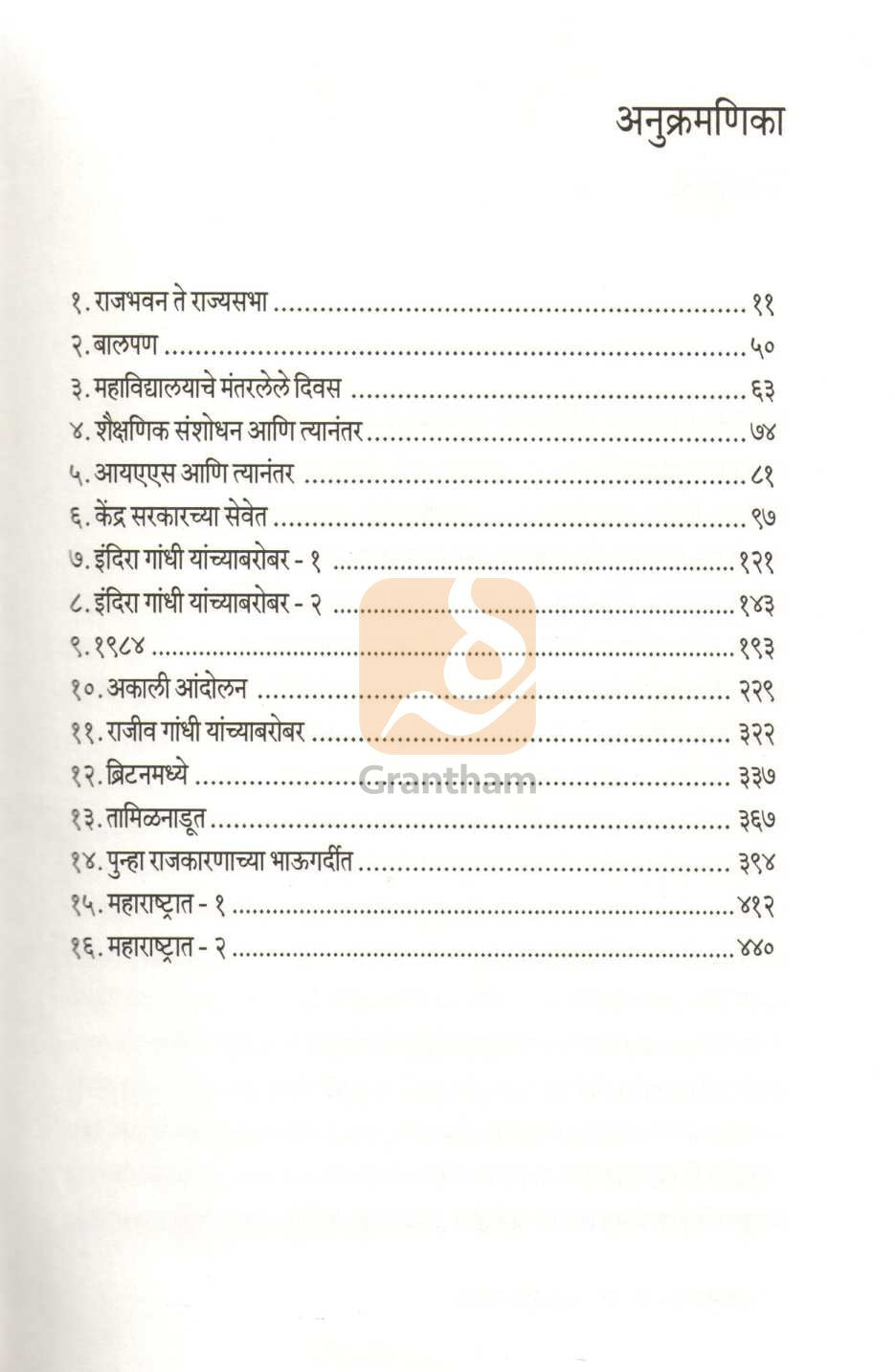 अनुक्रमणिका

१. राजभवन ते राज्यसभा ११
२. बालपण ५०
३. महाविद्यालयाचे मंतरलेले दिवस ६३
४. शैक्षणिक संशोधन आणि त्यानंतर ७४
५. आयएएस आणि त्यानंतर ८१
६. केंद्र सरकारच्या सेवेत ९७
७. इंदिरा गांधी यांच्याबरोबर - १ १२१
८. इंदिरा गांधी यांच्याबरोबर - २ १४३
९. १९८४ १९३
१०. अकाली आंदोलन २२९
११. राजीव गांधी यांच्याबरोबर ३२२
१२. ब्रिटनमध्ये ३३७
१३. तामिळनाडूत ३६७
१४. पुन्हा राजकारणाच्या भाऊगर्दीत ३९४
१५. महाराष्ट्रात - १ ४१२
१६. महाराष्ट्रात - २ ४४०

Grantham